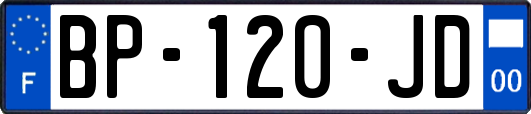 F
BP-120-JD
00